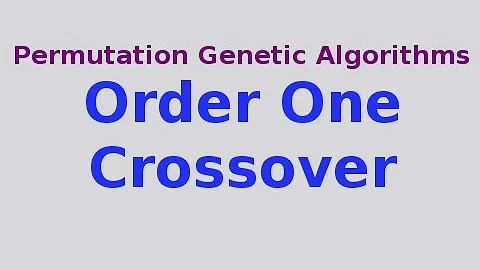 Permutation Genetic Algorithms

Order One Crossover